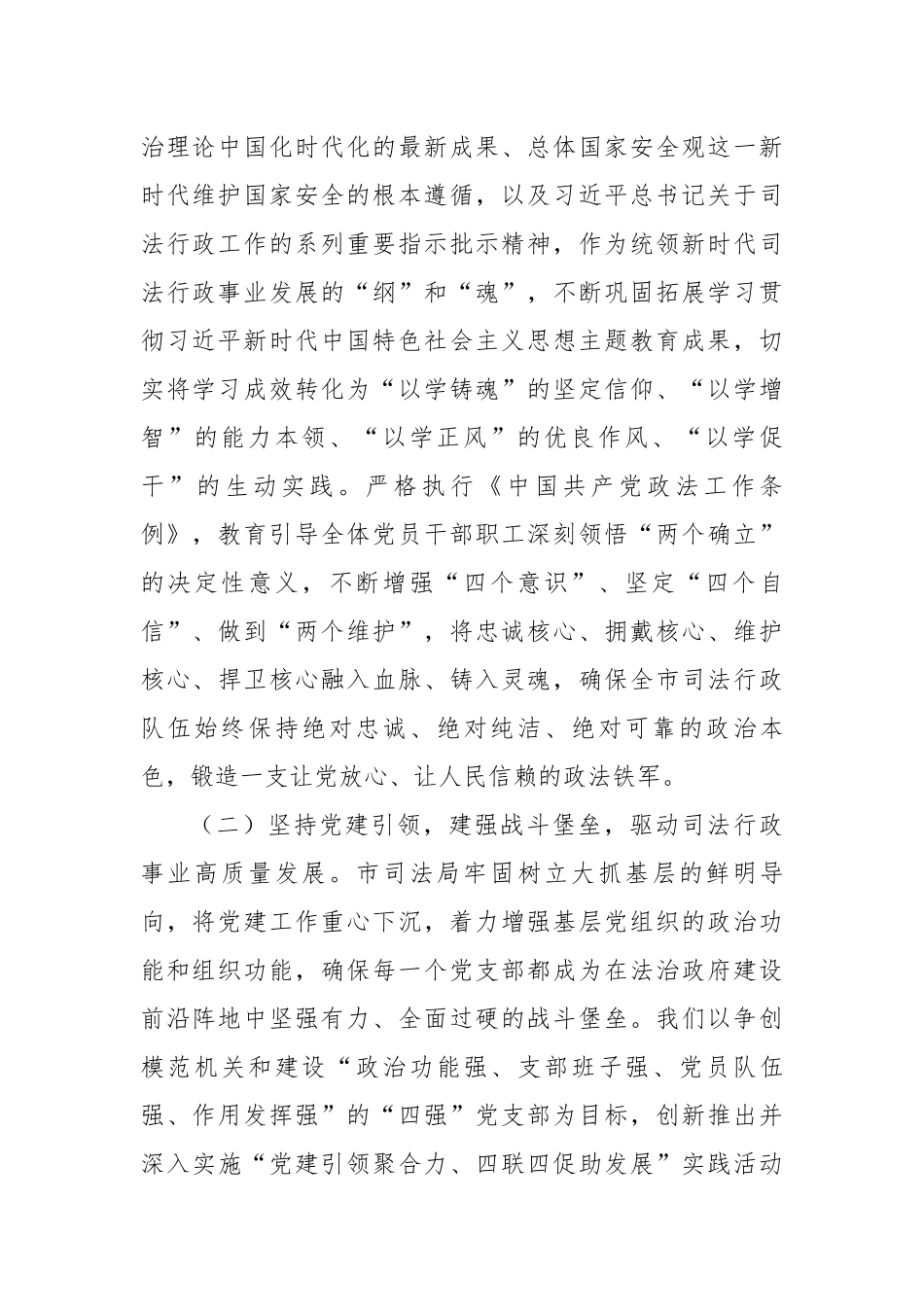 治理论中国化时代化的最新成果、总体国家安全观这一新时代维护国家安全的根本遵循，以及习近平总书记关于司法行政工作的系列重要指示批示精神，作为统领新时代司法行政事业发展的“纲”和“魂”，不断巩固拓展学习贯彻习近平新时代中国特色社会主义思想主题教育成果，切实将学习成效转化为“以学铸魂”的坚定信仰、“以学增智”的能力本领、“以学正风”的优良作风、“以学促干”的生动实践。严格执行《中国共产党政法工作条例》，教育引导全体党员干部职工深刻领悟“两个确立”的决定性意义，不断增强“四个意识”、坚定“四个自信”、做到“两个维护”，将忠诚核心、拥戴核心、维护核心、捍卫核心融入血脉、铸入灵魂，确保全市司法行政队伍始终保持绝对忠诚、绝对纯洁、绝对可靠的政治本色，锻造一支让党放心、让人民信赖的政法铁军。

（二）坚持党建引领，建强战斗堡垒，驱动司法行政事业高质量发展。市司法局牢固树立大抓基层的鲜明导向，将党建工作重心下沉，着力增强基层党组织的政治功能和组织功能，确保每一个党支部都成为在法治政府建设前沿阵地中坚强有力、全面过硬的战斗堡垒。我们以争创模范机关和建设“政治功能强、支部班子强、党员队伍强、作用发挥强”的“四强”党支部为目标，创新推出并深入实施“党建引领聚合力、四联四促助发展”实践活动